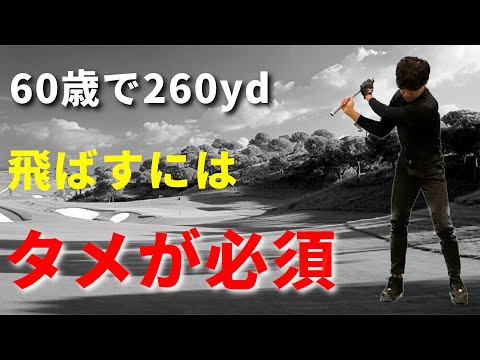 60歳で260yd

飛ばすには

タメが必須